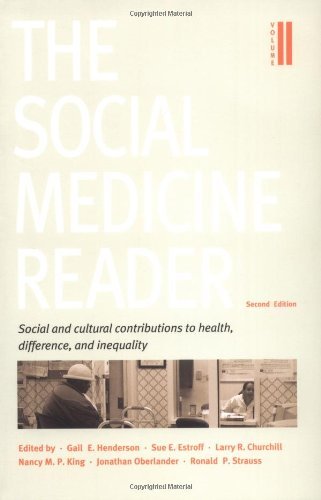 Copyrighted Material

THE SOCIAL MEDICINE READER

VOLUME II

Second Edition

Social and cultural contributions to health, difference, and inequality

Edited by · Gail E. Henderson · Sue E. Estroff · Larry R. Churchill Nancy M. P. King · Jonathan Oberlander · Ronald P. Strauss

Copyrighted Material